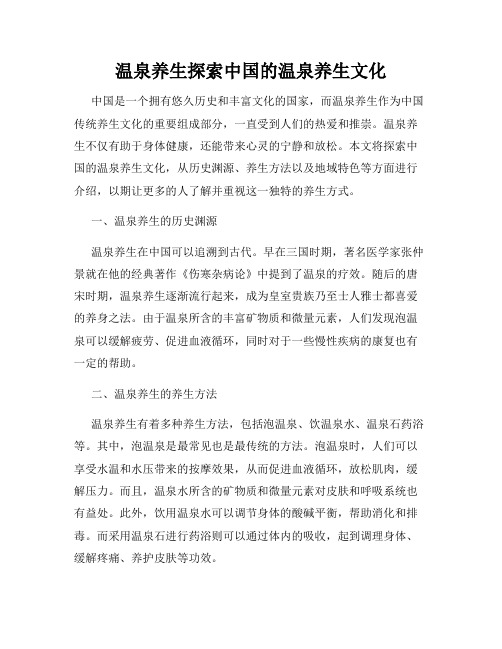 温泉养生探索中国的温泉养生文化

中国是一个拥有悠久历史和丰富文化的国家，而温泉养生作为中国传统养生文化的重要组成部分，一直受到人们的热爱和推崇。温泉养生不仅有助于身体健康，还能带来心灵的宁静和放松。本文将探索中国的温泉养生文化，从历史渊源、养生方法以及地域特色等方面进行介绍，以期让更多的人了解并重视这一独特的养生方式。

一、温泉养生的历史渊源

温泉养生在中国可以追溯到古代。早在三国时期，著名医学家张仲景就在他的经典著作《伤寒杂病论》中提到了温泉的疗效。随后的唐宋时期，温泉养生逐渐流行起来，成为皇室贵族乃至士人雅士都喜爱的养身之法。由于温泉所含的丰富矿物质和微量元素，人们发现泡温泉可以缓解疲劳、促进血液循环，同时对于一些慢性疾病的康复也有一定的帮助。

二、温泉养生的养生方法

温泉养生有着多种养生方法，包括泡温泉、饮温泉水、温泉石药浴等。其中，泡温泉是最常见也是最传统的方法。泡温泉时，人们可以享受水温和水压带来的按摩效果，从而促进血液循环，放松肌肉，缓解压力。而且，温泉水所含的矿物质和微量元素对皮肤和呼吸系统也有益处。此外，饮用温泉水可以调节身体的酸碱平衡，帮助消化和排毒。而采用温泉石进行药浴则可以通过体内的吸收，起到调理身体、缓解疼痛、养护皮肤等功效。